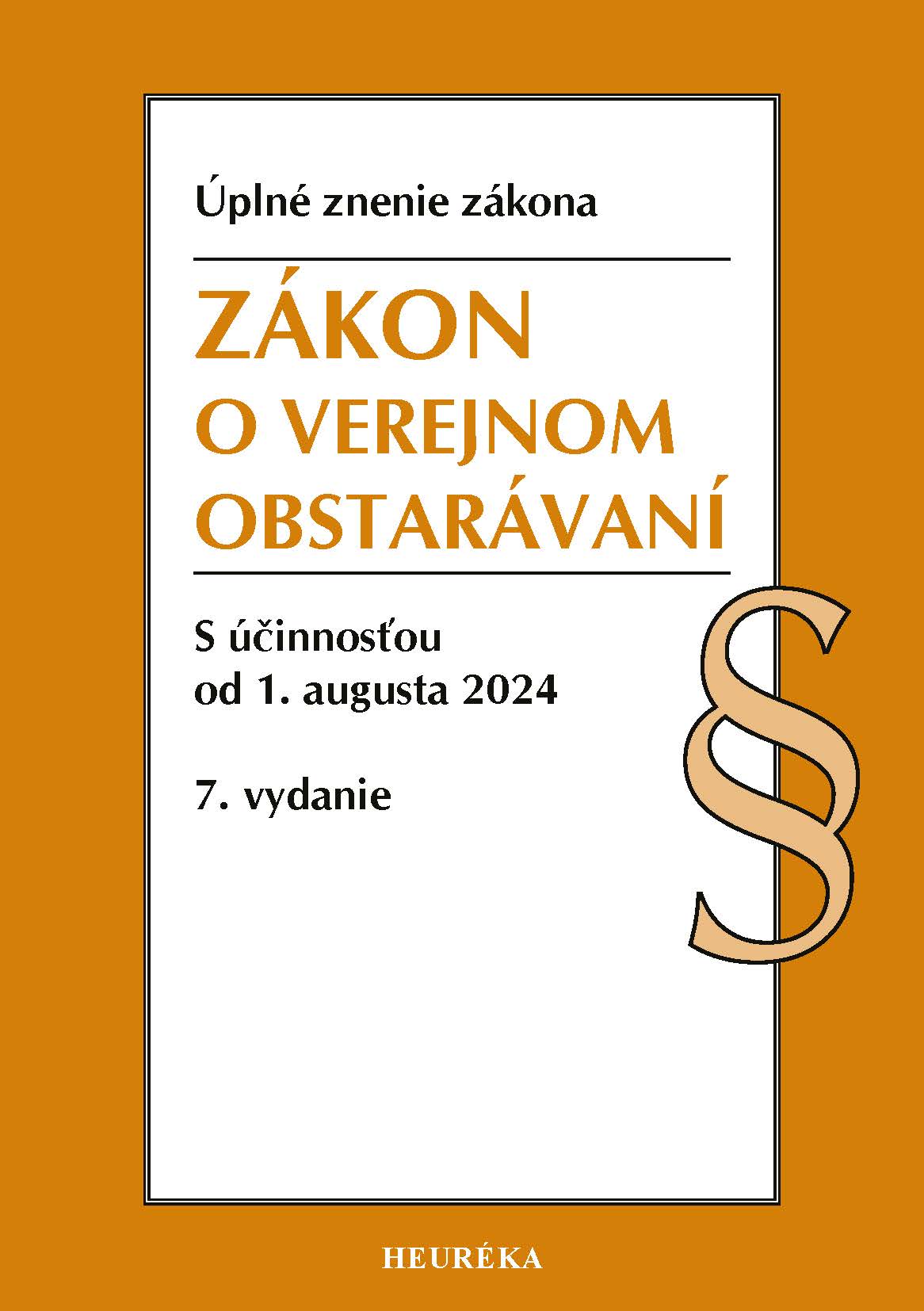 Úplné znenie zákona

ZÁKON O VEREJNOM OBSTARÁVANÍ

S účinnosťou od 1. augusta 2024

7. vydanie

§

HEURÉKA